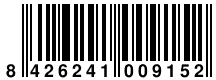 8 426241 009152